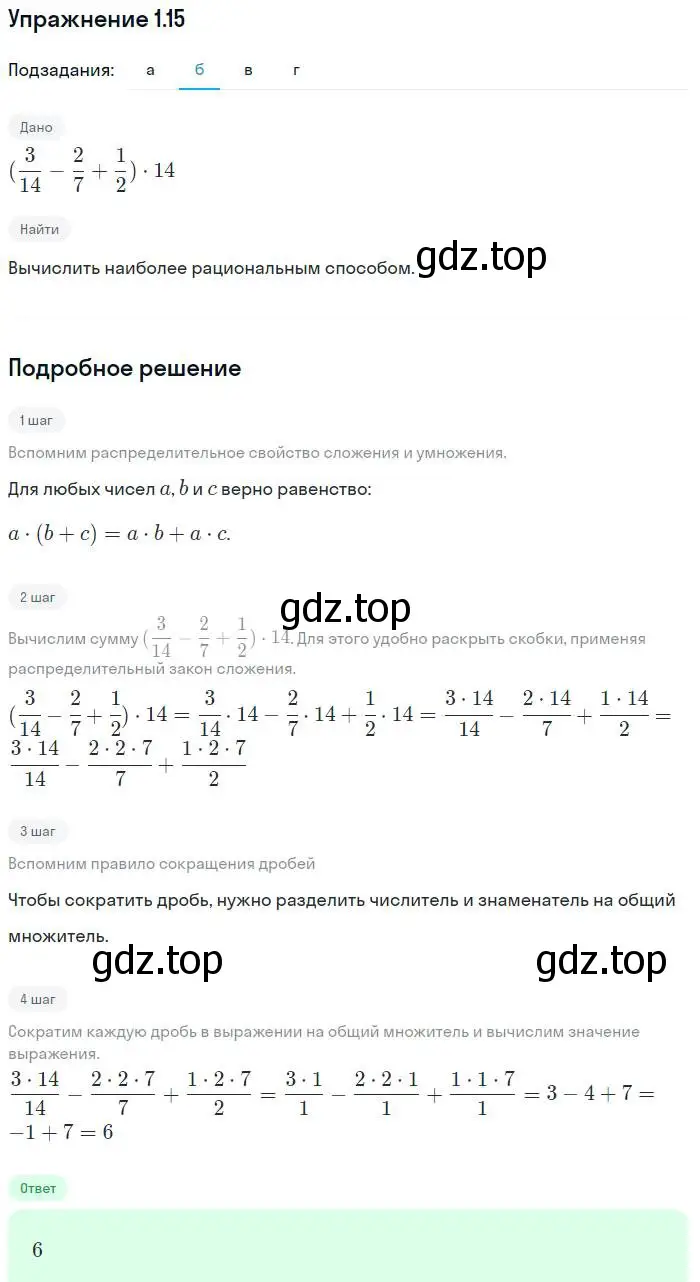 Упражнение 1.15

Подзадания: а б в г

Дано

$(\frac{3}{14} - \frac{2}{7} + \frac{1}{2}) \cdot 14$

Найти

Вычислить наиболее рациональным способом. gdz.top

Подробное решение

1 шаг

Вспомним распределительное свойство сложения и умножения.

Для любых чисел $a, b$ и $c$ верно равенство:

$a \cdot (b + c) = a \cdot b + a \cdot c.$

2 шаг

gdz.top

Вычислим сумму $(\frac{3}{14} - \frac{2}{7} + \frac{1}{2}) \cdot 14$. Для этого удобно раскрыть скобки, применяя распределительный закон сложения.

$(\frac{3}{14} - \frac{2}{7} + \frac{1}{2}) \cdot 14 = \frac{3}{14} \cdot 14 - \frac{2}{7} \cdot 14 + \frac{1}{2} \cdot 14 = \frac{3 \cdot 14}{14} - \frac{2 \cdot 14}{7} + \frac{1 \cdot 14}{2} = \frac{3 \cdot 14}{14} - \frac{2 \cdot 2 \cdot 7}{7} + \frac{1 \cdot 2 \cdot 7}{2}$

3 шаг

Вспомним правило сокращения дробей

Чтобы сократить дробь, нужно разделить числитель и знаменатель на общий множитель.

gdz.top gdz.top

4 шаг

Сократим каждую дробь в выражении на общий множитель и вычислим значение выражения.

$\frac{3 \cdot 14}{14} - \frac{2 \cdot 2 \cdot 7}{7} + \frac{1 \cdot 2 \cdot 7}{2} = \frac{3 \cdot 1}{1} - \frac{2 \cdot 2 \cdot 1}{1} + \frac{1 \cdot 1 \cdot 7}{1} = 3 - 4 + 7 = -1 + 7 = 6$

Ответ

6